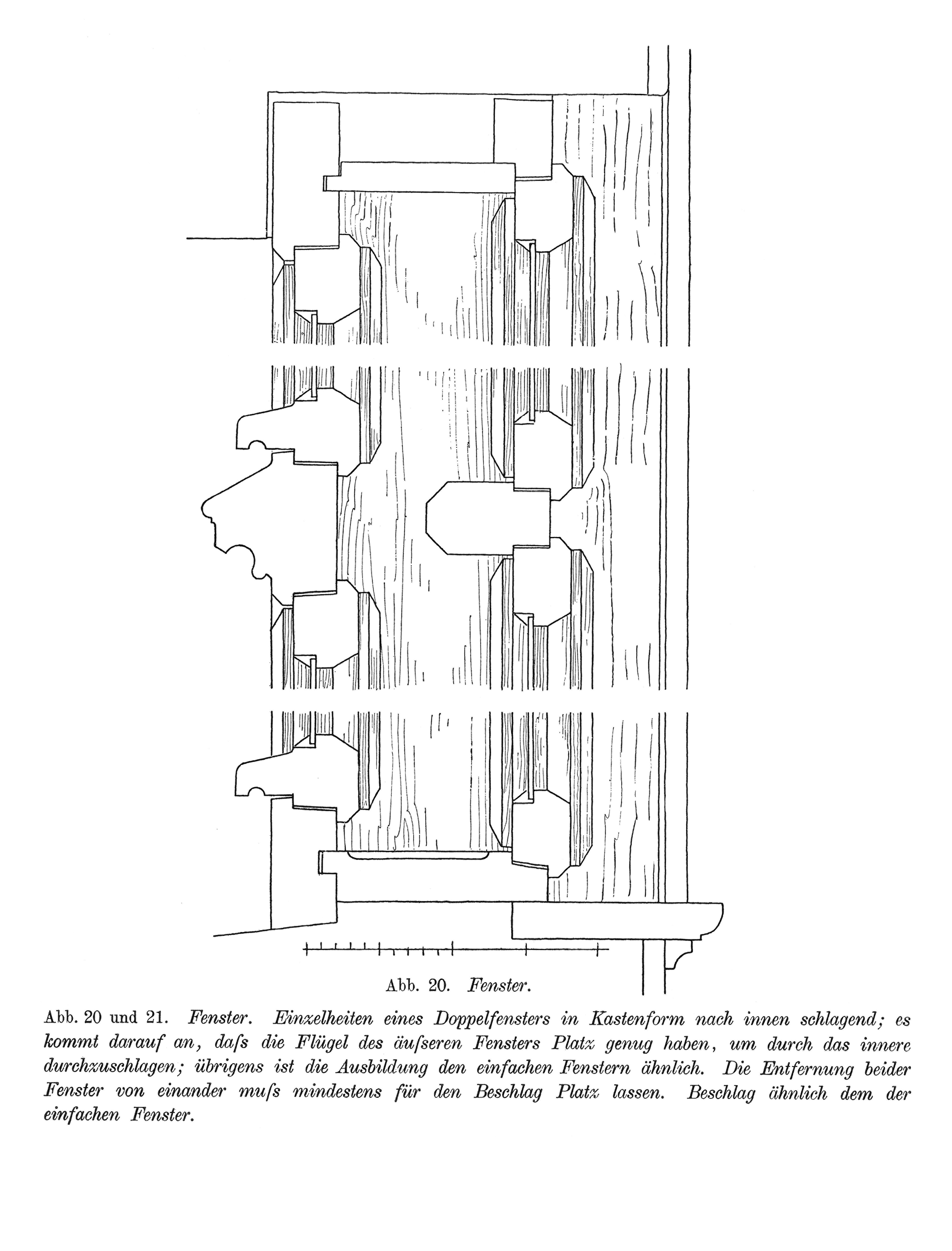 Abb. 20. Fenster.

Abb. 20 und 21. Fenster. Einzelheiten eines Doppelfensters in Kastenform nach innen schlagend; es kommt darauf an, daſs die Flügel des äuſseren Fensters Platz genug haben, um durch das innere durchzuschlagen; übrigens ist die Ausbildung den einfachen Fenstern ähnlich. Die Entfernung beider Fenster von einander muſs mindestens für den Beschlag Platz lassen. Beschlag ähnlich dem der einfachen Fenster.